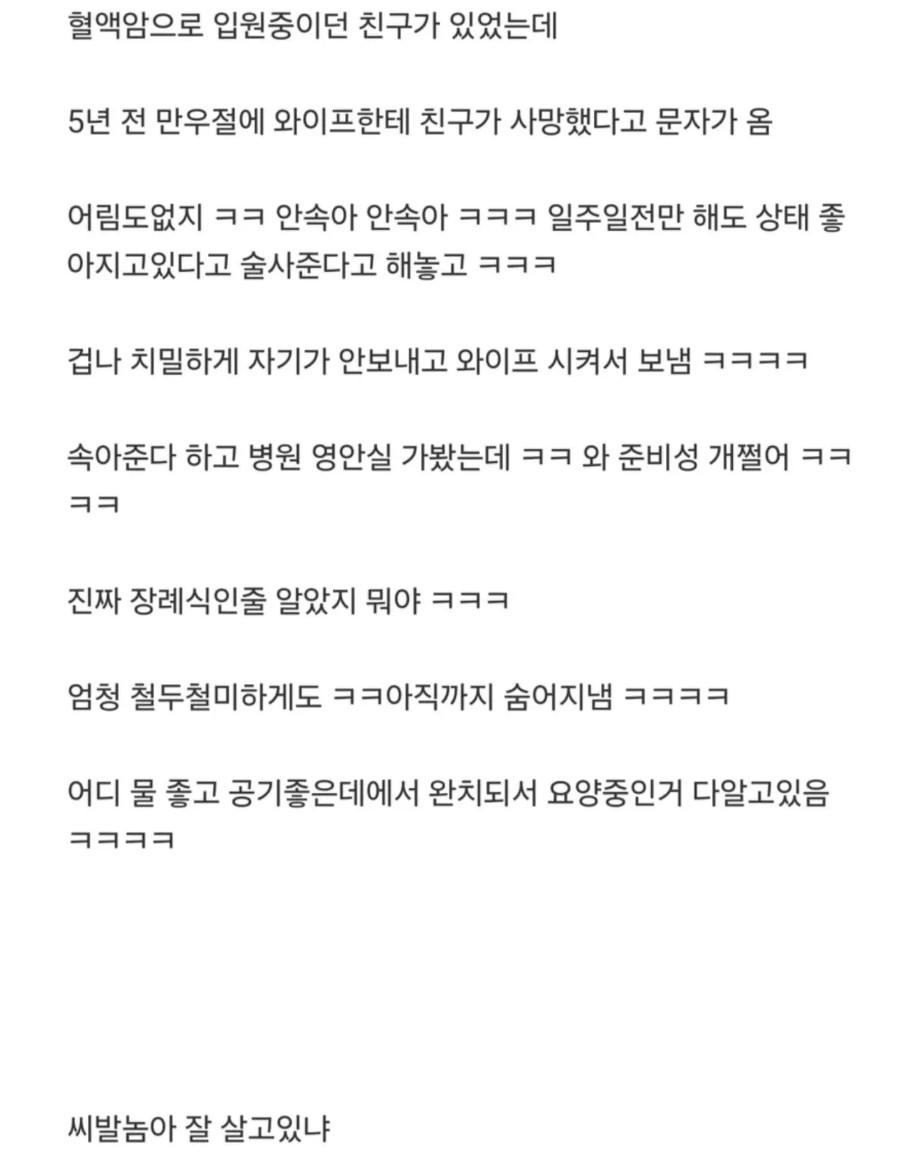 혈액암으로 입원중이던 친구가 있었는데

5년 전 만우절에 와이프한테 친구가 사망했다고 문자가 옴

어림도없지 ㅋㅋ 안속아 안속아 ㅋㅋㅋ 일주일전만 해도 상태 좋아지고있다고 술사준다고 해놓고 ㅋㅋㅋ

겁나 치밀하게 자기가 안보내고 와이프 시켜서 보냄 ㅋㅋㅋㅋ

속아준다 하고 병원 영안실 가봤는데 ㅋㅋ 와 준비성 개쩔어 ㅋㅋㅋㅋ

진짜 장례식인줄 알았지 뭐야 ㅋㅋㅋ

엄청 철두철미하게도 ㅋㅋ아직까지 숨어지냄 ㅋㅋㅋㅋ

어디 물 좋고 공기좋은데에서 완치되서 요양중인거 다알고있음 ㅋㅋㅋㅋ

씨발놈아 잘 살고있냐